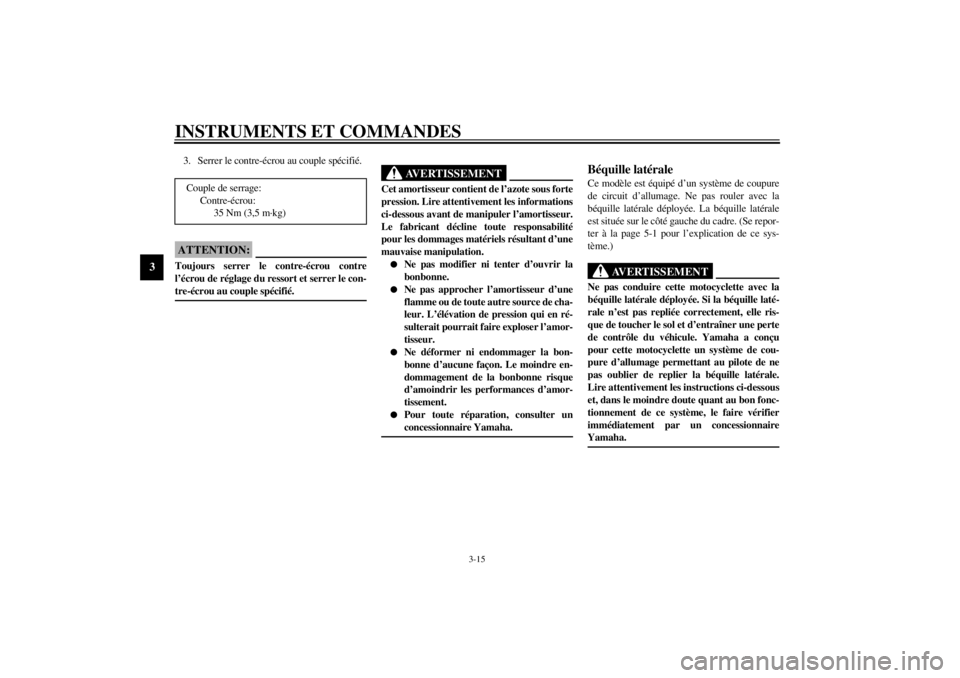 INSTRUMENTS ET COMMANDES

3

3. Serrer le contre-écrou au couple spécifié.

Couple de serrage:
Contre-écrou:
35 Nm (3,5 m·kg)

ATTENTION:

Toujours serrer le contre-écrou contre l'écrou de réglage du ressort et serrer le contre-écrou au couple spécifié.

AVERTISSEMENT

Cet amortisseur contient de l'azote sous forte pression. Lire attentivement les informations ci-dessous avant de manipuler l'amortisseur. Le fabricant décline toute responsabilité pour les dommages matériels résultant d'une mauvaise manipulation.

• Ne pas modifier ni tenter d'ouvrir la bonbonne.
• Ne pas approcher l'amortisseur d'une flamme ou de toute autre source de chaleur. L'élévation de pression qui en résulterait pourrait faire exploser l'amortisseur.
• Ne déformer ni endommager la bonbonne d'aucune façon. Le moindre endommagement de la bonbonne risque d'amoindrir les performances d'amortissement.
• Pour toute réparation, consulter un concessionnaire Yamaha.

Béquille latérale

Ce modèle est équipé d'un système de coupure de circuit d'allumage. Ne pas rouler avec la béquille latérale déployée. La béquille latérale est située sur le côté gauche du cadre. (Se reporter à la page 5-1 pour l'explication de ce système.)

AVERTISSEMENT

Ne pas conduire cette motocyclette avec la béquille latérale déployée. Si la béquille latérale n'est pas repliée correctement, elle risque de toucher le sol et d'entraîner une perte de contrôle du véhicule. Yamaha a conçu pour cette motocyclette un système de coupure d'allumage permettant au pilote de ne pas oublier de replier la béquille latérale. Lire attentivement les instructions ci-dessous et, dans le moindre doute quant au bon fonctionnement de ce système, le faire vérifier immédiatement par un concessionnaire Yamaha.

3-15

carmanualsonline.info